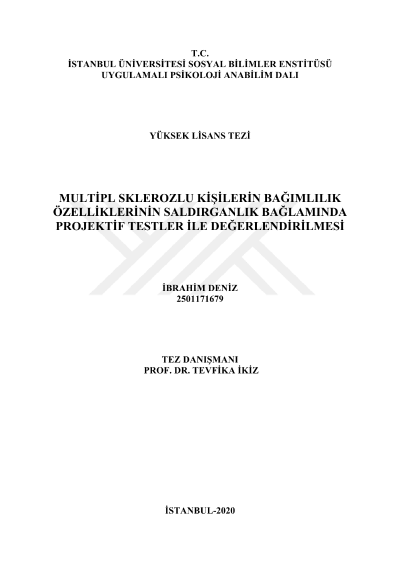 T.C.
İSTANBUL ÜNİVERSİTESİ SOSYAL BİLİMLER ENSTİTÜSÜ
UYGULAMALI PSİKOLOJİ ANABİLİM DALI

YÜKSEK LİSANS TEZİ

MULTİPL SKLEROZLU KİŞİLERİN BAĞIMLILIK ÖZELLİKLERİNİN SALDIRGANLIK BAĞLAMINDA PROJEKTİF TESTLER İLE DEĞERLENDİRİLMESİ

İBRAHİM DENİZ
2501171679

TEZ DANIŞMANI
PROF. DR. TEVFİKA İKİZ

İSTANBUL-2020